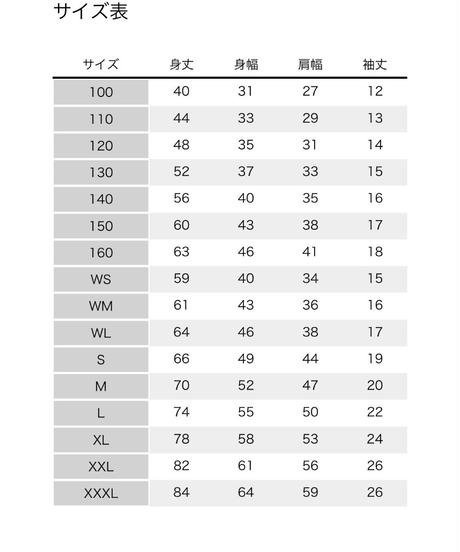 サイズ表

| サイズ | 身丈 | 身幅 | 肩幅 | 袖丈 |
|---|---|---|---|---|
| 100 | 40 | 31 | 27 | 12 |
| 110 | 44 | 33 | 29 | 13 |
| 120 | 48 | 35 | 31 | 14 |
| 130 | 52 | 37 | 33 | 15 |
| 140 | 56 | 40 | 35 | 16 |
| 150 | 60 | 43 | 38 | 17 |
| 160 | 63 | 46 | 41 | 18 |
| WS | 59 | 40 | 34 | 15 |
| WM | 61 | 43 | 36 | 16 |
| WL | 64 | 46 | 38 | 17 |
| S | 66 | 49 | 44 | 19 |
| M | 70 | 52 | 47 | 20 |
| L | 74 | 55 | 50 | 22 |
| XL | 78 | 58 | 53 | 24 |
| XXL | 82 | 61 | 56 | 26 |
| XXXL | 84 | 64 | 59 | 26 |